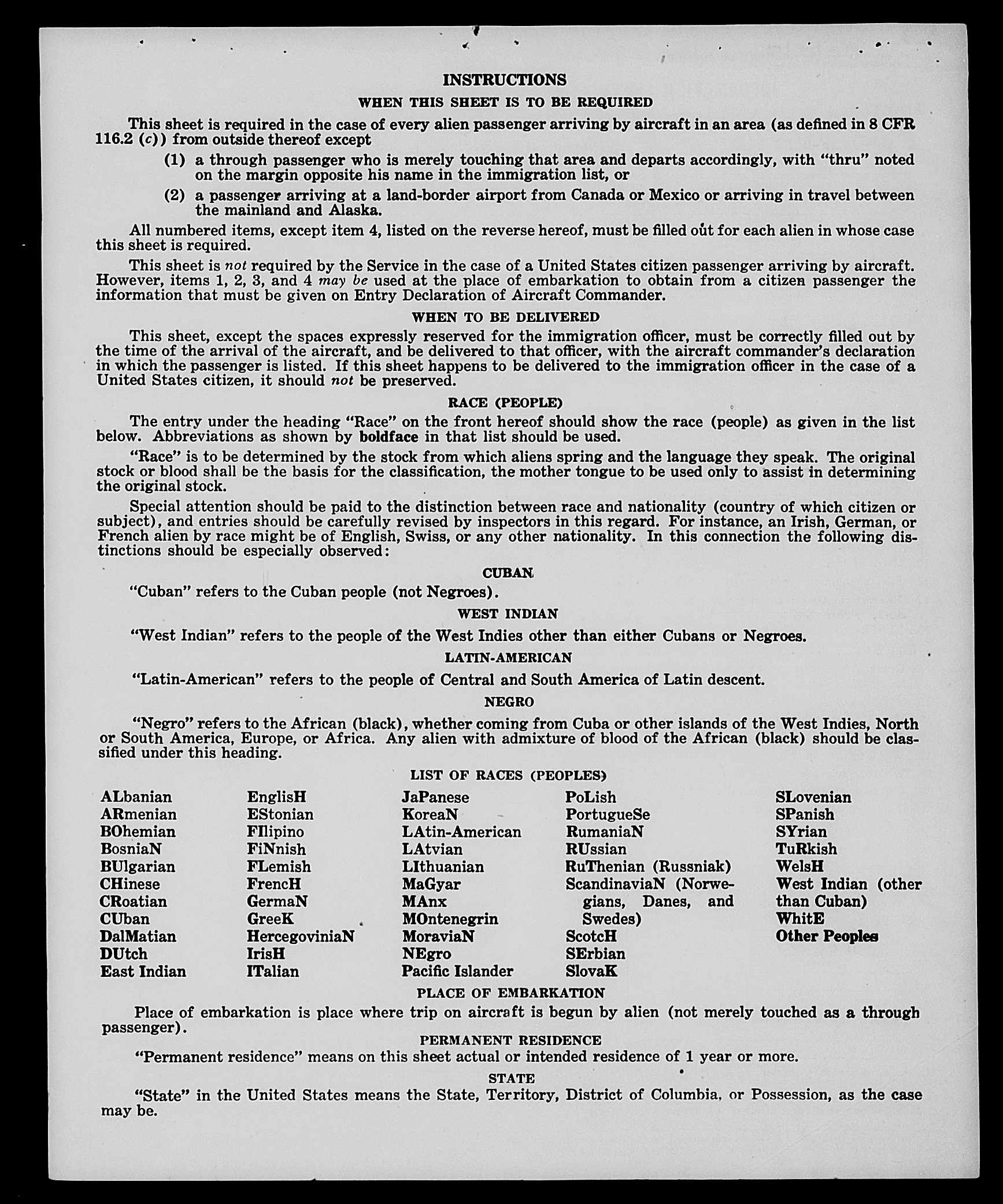 INSTRUCTIONS

WHEN THIS SHEET IS TO BE REQUIRED

This sheet is required in the case of every alien passenger arriving by aircraft in an area (as defined in 8 CFR 116.2 (c)) from outside thereof except

(1) a through passenger who is merely touching that area and departs accordingly, with "thru" noted on the margin opposite his name in the immigration list, or

(2) a passenger arriving at a land-border airport from Canada or Mexico or arriving in travel between the mainland and Alaska.

All numbered items, except item 4, listed on the reverse hereof, must be filled out for each alien in whose case this sheet is required.

This sheet is not required by the Service in the case of a United States citizen passenger arriving by aircraft. However, items 1, 2, 3, and 4 may be used at the place of embarkation to obtain from a citizen passenger the information that must be given on Entry Declaration of Aircraft Commander.

WHEN TO BE DELIVERED

This sheet, except the spaces expressly reserved for the immigration officer, must be correctly filled out by the time of the arrival of the aircraft, and be delivered to that officer, with the aircraft commander's declaration in which the passenger is listed. If this sheet happens to be delivered to the immigration officer in the case of a United States citizen, it should not be preserved.

RACE (PEOPLE)

The entry under the heading "Race" on the front hereof should show the race (people) as given in the list below. Abbreviations as shown by boldface in that list should be used.

"Race" is to be determined by the stock from which aliens spring and the language they speak. The original stock or blood shall be the basis for the classification, the mother tongue to be used only to assist in determining the original stock.

Special attention should be paid to the distinction between race and nationality (country of which citizen or subject), and entries should be carefully revised by inspectors in this regard. For instance, an Irish, German, or French alien by race might be of English, Swiss, or any other nationality. In this connection the following distinctions should be especially observed:

CUBAN

"Cuban" refers to the Cuban people (not Negroes).

WEST INDIAN

"West Indian" refers to the people of the West Indies other than either Cubans or Negroes.

LATIN-AMERICAN

"Latin-American" refers to the people of Central and South America of Latin descent.

NEGRO

"Negro" refers to the African (black), whether coming from Cuba or other islands of the West Indies, North or South America, Europe, or Africa. Any alien with admixture of blood of the African (black) should be classified under this heading.

LIST OF RACES (PEOPLES)

ALbanian
ARmenian
BOhemian
BosniaN
BUlgarian
CHinese
CRoatian
CUban
DalMatian
DUtch
East Indian

EnglisH
EStonian
FIlipino
FiNnish
FLemish
FrencH
GermaN
GreeK
HercegoviniaN
IrisH
ITalian

JaPanese
KoreaN
LAtin-American
LAtvian
LIthuanian
MaGyar
MAnx
MOntenegrin
MoraviaN
NEgro
Pacific Islander

PoLish
PortugueSe
RumaniaN
RUssian
RuThenian (Russniak)
ScandinaviaN (Norwegians, Danes, and Swedes)
ScotcH
SErbian
SlovaK

SLovenian
SPanish
SYrian
TuRkish
WelsH
West Indian (other than Cuban)
WhitE
Other Peoples

PLACE OF EMBARKATION

Place of embarkation is place where trip on aircraft is begun by alien (not merely touched as a through passenger).

PERMANENT RESIDENCE

"Permanent residence" means on this sheet actual or intended residence of 1 year or more.

STATE

"State" in the United States means the State, Territory, District of Columbia, or Possession, as the case may be.